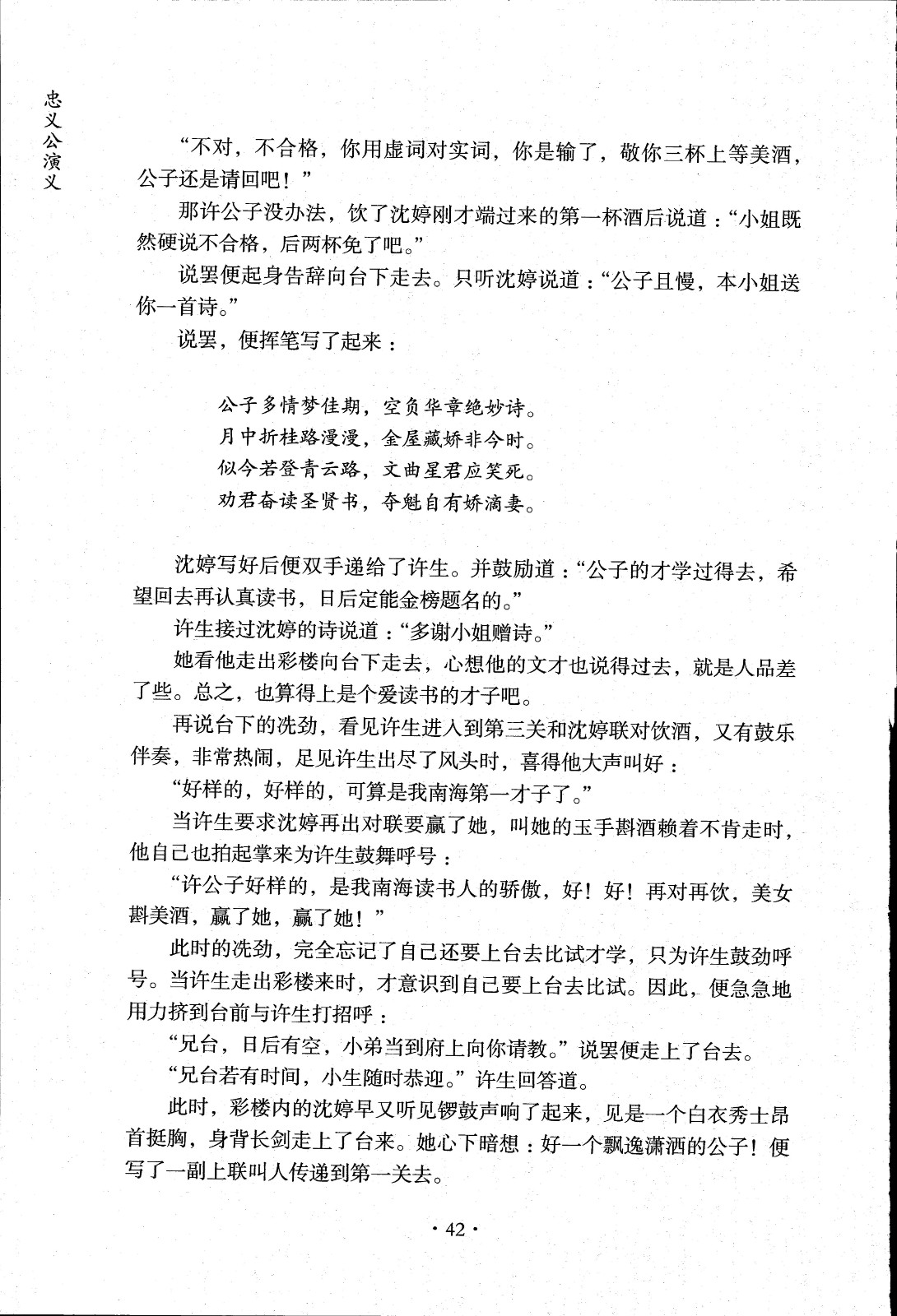 忠义公演义

“不对，不合格，你用虚词对实词，你是输了，敬你三杯上等美酒，公子还是请回吧！”

那许公子没办法，饮了沈婷刚才端过来的第一杯酒后说道：“小姐既然硬说不合格，后两杯免了吧。”

说罢便起身告辞向台下走去。只听沈婷说道：“公子且慢，本小姐送你一首诗。”

说罢，便挥笔写了起来：

公子多情梦佳期，空负华章绝妙诗。
月中折桂路漫漫，金屋藏娇非今时。
似今若登青云路，文曲星君应笑死。
劝君奋读圣贤书，夺魁自有娇滴妻。

沈婷写好后便双手递给了许生。并鼓励道：“公子的才学过得去，希望回去再认真读书，日后定能金榜题名的。”

许生接过沈婷的诗说道：“多谢小姐赠诗。”

她看他走出彩楼向台下走去，心想他的文才也说得过去，就是人品差了些。总之，也算得上是个爱读书的才子吧。

再说台下的冼劲，看见许生进入到第三关和沈婷联对饮酒，又有鼓乐伴奏，非常热闹，足见许生出尽了风头时，喜得他大声叫好：

“好样的，好样的，可算是我南海第一才子了。”

当许生要求沈婷再出对联要赢了她，叫她的玉手斟酒赖着不肯走时，他自己也拍起掌来为许生鼓舞呼号：

“许公子好样的，是我南海读书人的骄傲，好！好！再对再饮，美女斟美酒，赢了她，赢了她！”

此时的冼劲，完全忘记了自己还要上台去比试才学，只为许生鼓劲呼号。当许生走出彩楼来时，才意识到自己要上台去比试。因此，便急急地用力挤到台前与许生打招呼：

“兄台，日后有空，小弟当到府上向你请教。”说罢便走上了台去。

“兄台若有时间，小生随时恭迎。”许生回答道。

此时，彩楼内的沈婷早又听见锣鼓声响了起来，见是一个白衣秀士昂首挺胸，身背长剑走上了台来。她心下暗想：好一个飘逸潇洒的公子！便写了一副上联叫人传递到第一关去。

· 42 ·